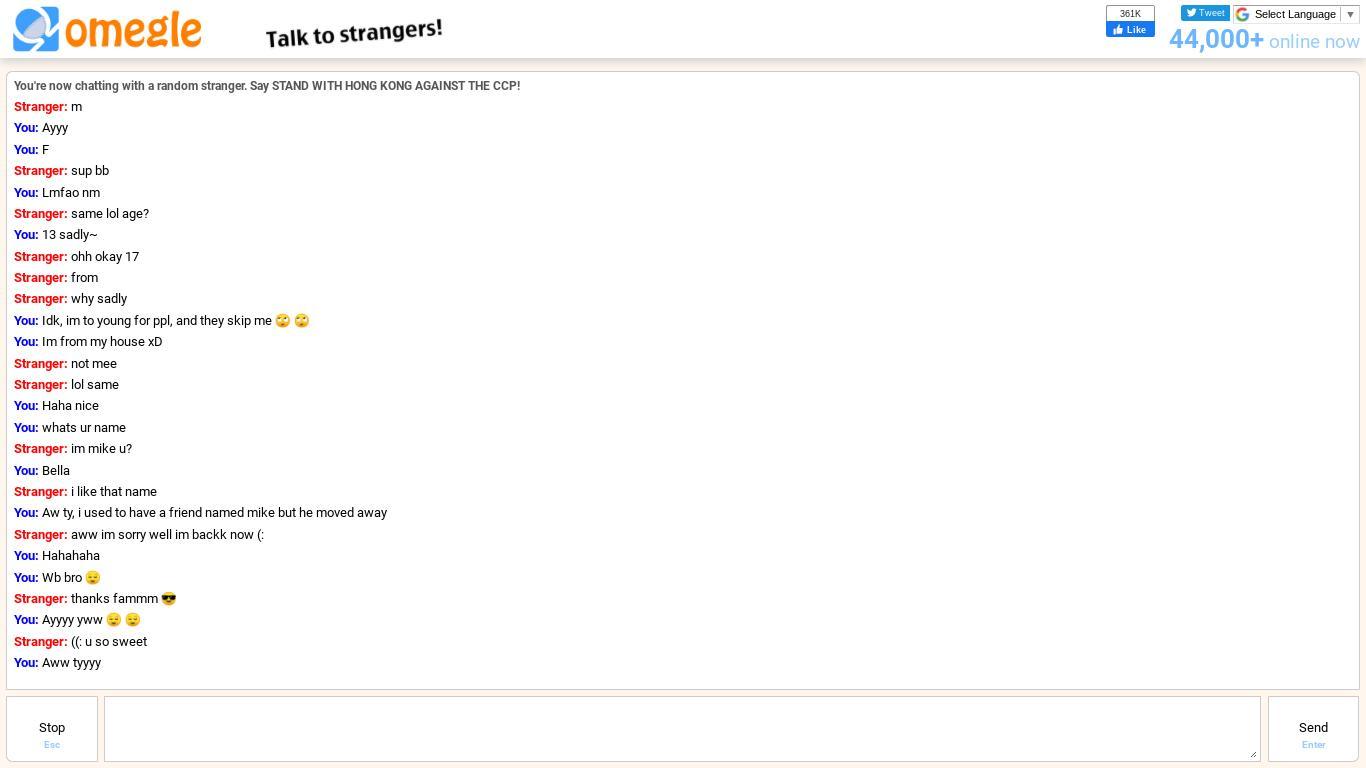 omegle

Talk to strangers!

361K
Like

Tweet

Select Language ▼

44,000+ online now

You're now chatting with a random stranger. Say STAND WITH HONG KONG AGAINST THE CCP!
Stranger: m
You: Ayyy
You: F
Stranger: sup bb
You: Lmfao nm
Stranger: same lol age?
You: 13 sadly~
Stranger: ohh okay 17
Stranger: from
Stranger: why sadly
You: Idk, im to young for ppl, and they skip me 🙄 🙄
You: Im from my house xD
Stranger: not mee
Stranger: lol same
You: Haha nice
You: whats ur name
Stranger: im mike u?
You: Bella
Stranger: i like that name
You: Aw ty, i used to have a friend named mike but he moved away
Stranger: aww im sorry well im backk now (:
You: Hahahaha
You: Wb bro 😌
Stranger: thanks fammm 😎
You: Ayyyy yww 😌 😌
Stranger: ((: u so sweet
You: Aww tyyyy

Stop
Esc

Send
Enter